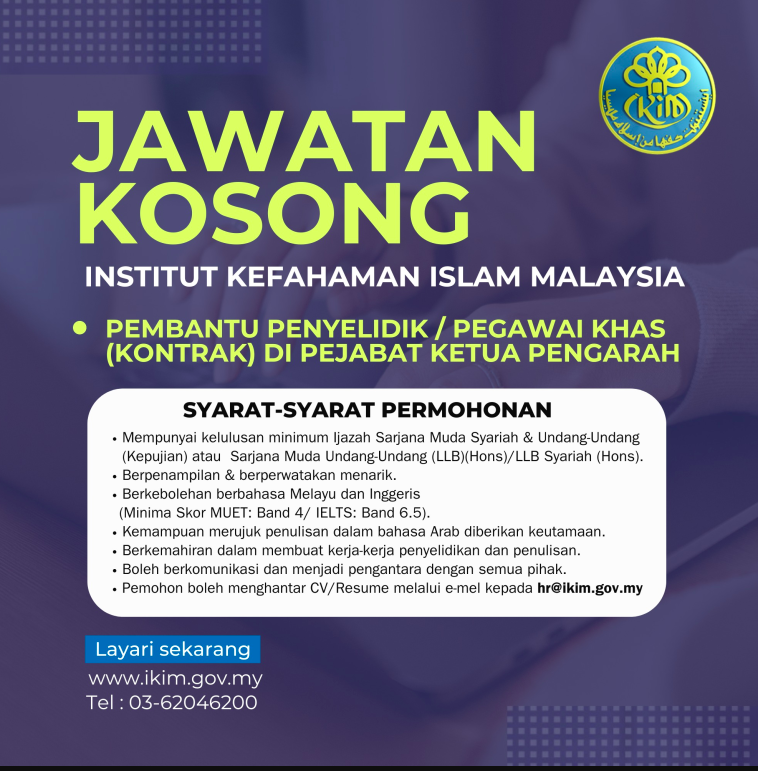 JAWATAN KOSONG

INSTITUT KEFAHAMAN ISLAM MALAYSIA

• PEMBANTU PENYELIDIK / PEGAWAI KHAS (KONTRAK) DI PEJABAT KETUA PENGARAH

SYARAT-SYARAT PERMOHONAN

• Mempunyai kelulusan minimum Ijazah Sarjana Muda Syariah & Undang-Undang (Kepujian) atau Sarjana Muda Undang-Undang (LLB)(Hons)/LLB Syariah (Hons).
• Berpenampilan & berperwatakan menarik.
• Berkebolehan berbahasa Melayu dan Inggeris (Minima Skor MUET: Band 4/ IELTS: Band 6.5).
• Kemampuan merujuk penulisan dalam bahasa Arab diberikan keutamaan.
• Berkemahiran dalam membuat kerja-kerja penyelidikan dan penulisan.
• Boleh berkomunikasi dan menjadi pengantara dengan semua pihak.
• Pemohon boleh menghantar CV/Resume melalui e-mel kepada hr@ikim.gov.my

Layari sekarang
www.ikim.gov.my
Tel : 03-62046200